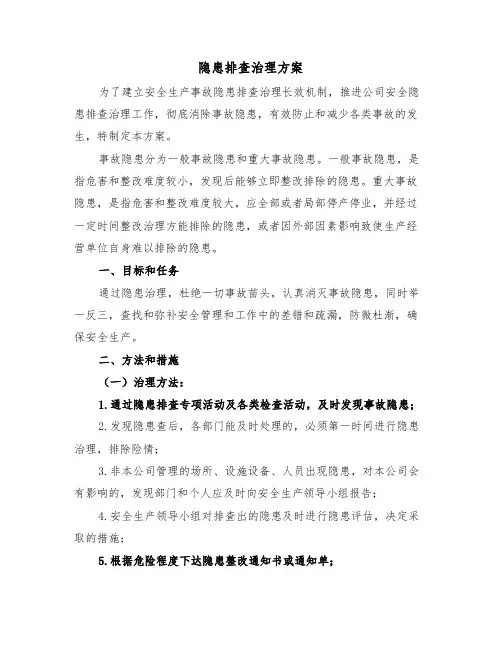 隐患排查治理方案

为了建立安全生产事故隐患排查治理长效机制，推进公司安全隐患排查治理工作，彻底消除事故隐患，有效防止和减少各类事故的发生，特制定本方案。

事故隐患分为一般事故隐患和重大事故隐患。一般事故隐患，是指危害和整改难度较小，发现后能够立即整改排除的隐患。重大事故隐患，是指危害和整改难度较大，应全部或者局部停产停业，并经过一定时间整改治理方能排除的隐患，或者因外部因素影响致使生产经营单位自身难以排除的隐患。

一、目标和任务

通过隐患治理，杜绝一切事故苗头，认真消灭事故隐患，同时举一反三，查找和弥补安全管理和工作中的差错和疏漏，防微杜渐，确保安全生产。

二、方法和措施

（一）治理方法：

1.通过隐患排查专项活动及各类检查活动，及时发现事故隐患；

2.发现隐患查后，各部门能及时处理的，必须第一时间进行隐患治理，排除险情；

3.非本公司管理的场所、设施设备、人员出现隐患，对本公司会有影响的，发现部门和个人应及时向安全生产领导小组报告；

4.安全生产领导小组对排查出的隐患及时进行隐患评估，决定采取的措施；

5.根据危险程度下达隐患整改通知书或通知单；